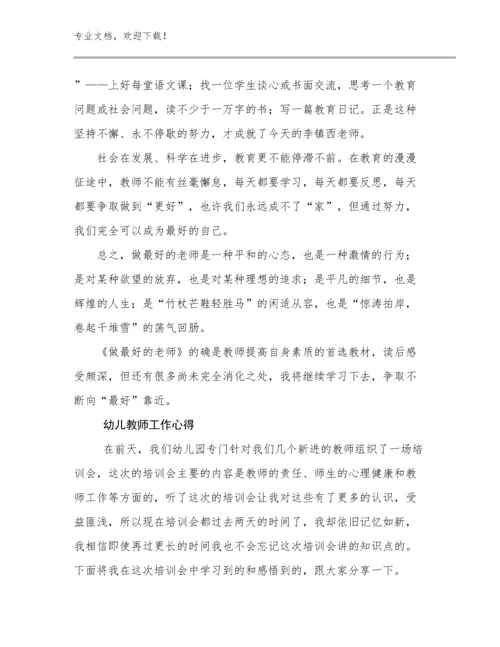 专业文档，欢迎下载！

”——上好每堂语文课；找一位学生谈心或书面交流，思考一个教育问题或社会问题，读不少于一万字的书；写一篇教育日记。正是这种坚持不懈、永不停歇的努力，才成就了今天的李镇西老师。

社会在发展、科学在进步，教育更不能停滞不前。在教育的漫漫征途中，教师不能有丝毫懈怠，每天都要学习，每天都要反思，每天都要争取做到“更好”，也许我们永远成不了“家”，但通过努力，我们完全可以成为最好的自己。

总之，做最好的老师是一种平和的心态，也是一种激情的行为；是对某种欲望的放弃，也是对某种理想的追求；是平凡的细节，也是辉煌的人生；是“竹杖芒鞋轻胜马”的闲适从容，也是“惊涛拍岸，卷起千堆雪”的荡气回肠。

《做最好的老师》的确是教师提高自身素质的首选教材，读后感受颇深，但还有很多尚未完全消化之处，我将继续学习下去，争取不断向“最好”靠近。

幼儿教师工作心得

在前天，我们幼儿园专门针对我们几个新进的教师组织了一场培训会，这次的培训会主要的内容是教师的责任、师生的心理健康和教师工作等方面的，听了这次的培训会让我对这些有了更多的认识，受益匪浅，所以现在培训会都过去两天的时间了，我却依旧记忆如新，我相信即使再过更长的时间我也不会忘记这次培训会讲的知识点的。下面将我在这次培训会中学习到的和感悟到的，跟大家分享一下。